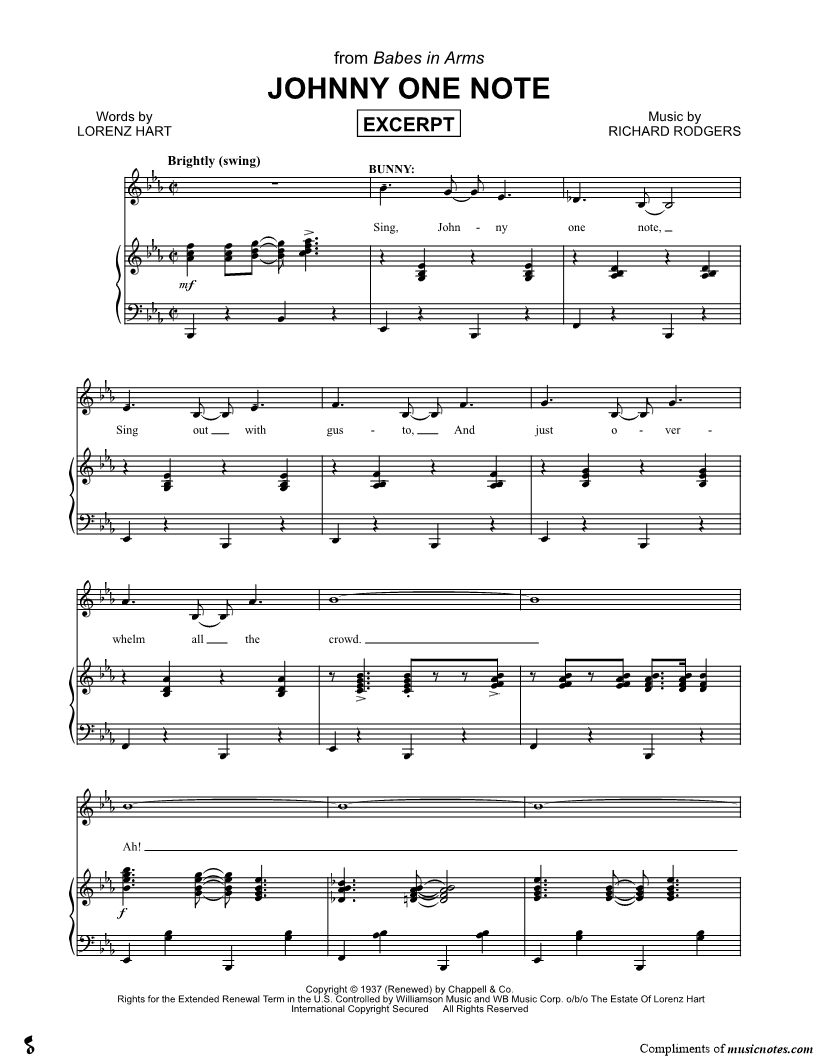 from Babes in Arms

JOHNNY ONE NOTE

Words by
LORENZ HART

EXCERPT

Music by
RICHARD RODGERS

Brightly (swing)

BUNNY:

Sing, John - ny one note,

mf

Sing out with gus - to, And just o - ver -

whelm all the crowd.

Ah!

f

Copyright © 1937 (Renewed) by Chappell & Co.
Rights for the Extended Renewal Term in the U.S. Controlled by Williamson Music and WB Music Corp. o/b/o The Estate Of Lorenz Hart
International Copyright Secured All Rights Reserved

Compliments of musicnotes.com